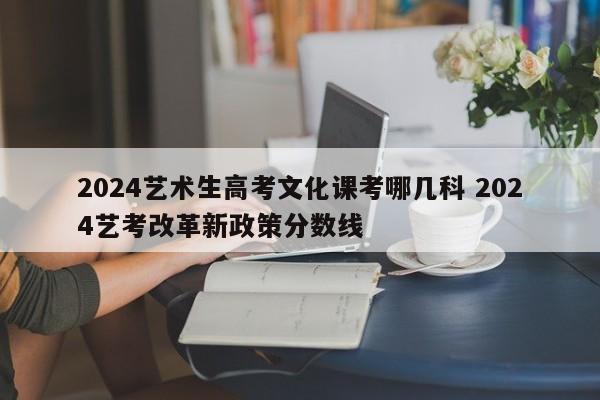 2024艺术生高考文化课考哪几科 2024艺考改革新政策分数线